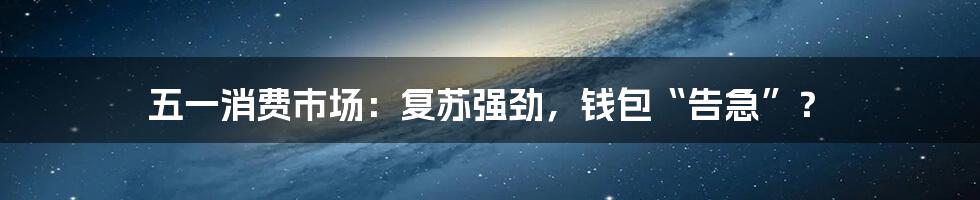 五一消费市场：复苏强劲，钱包“告急”？